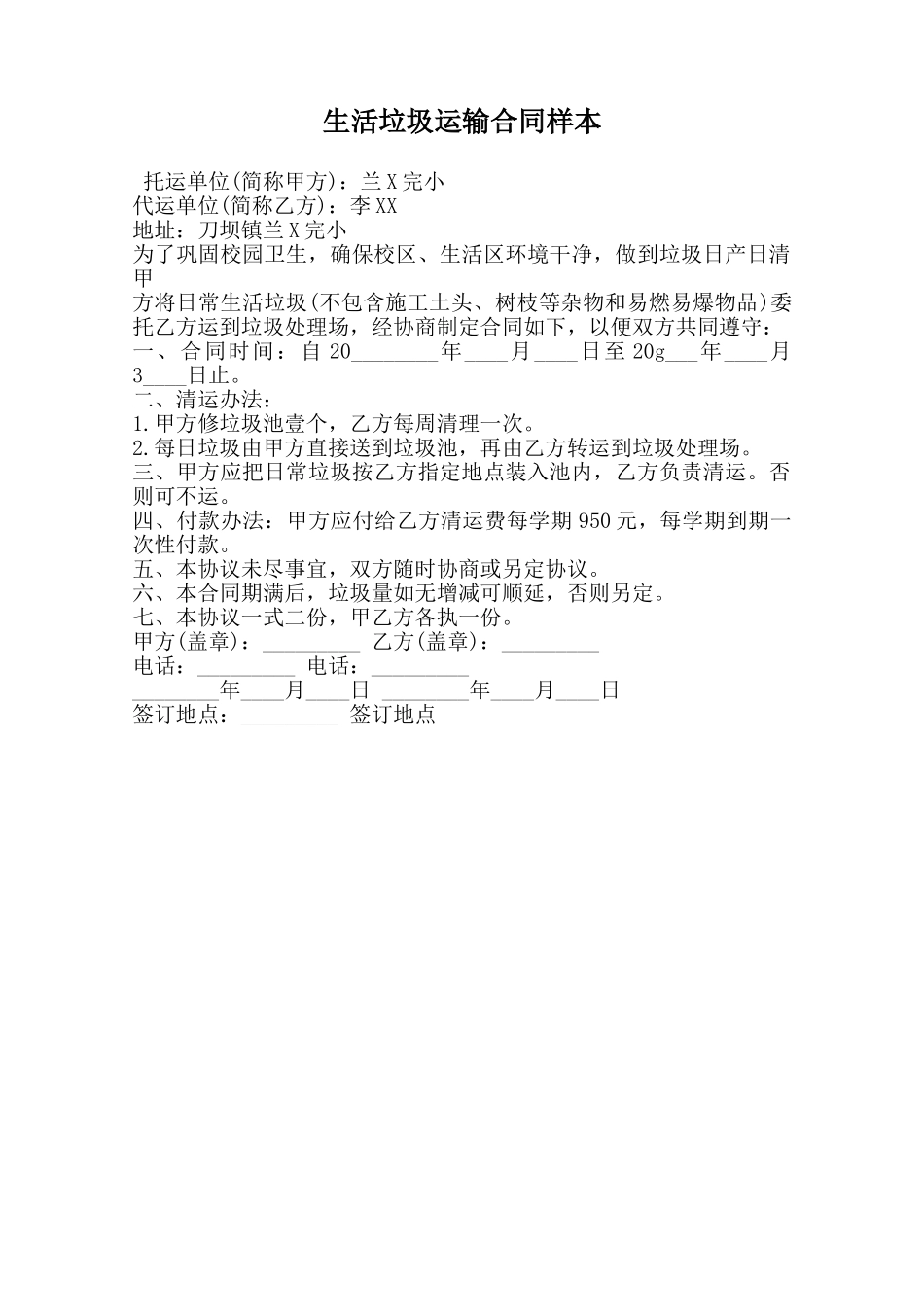 生活垃圾运输合同样本

托运单位(简称甲方)：兰X完小
代运单位(简称乙方)：李XX
地址：刀坝镇兰X完小
为了巩固校园卫生，确保校区、生活区环境干净，做到垃圾日产日清甲
方将日常生活垃圾(不包含施工土头、树枝等杂物和易燃易爆物品)委托乙方运到垃圾处理场，经协商制定合同如下，以便双方共同遵守：
一、合同时间：自20________年____月____日至20g___年____月3____日止。
二、清运办法：
1.甲方修垃圾池壹个，乙方每周清理一次。
2.每日垃圾由甲方直接送到垃圾池，再由乙方转运到垃圾处理场。
三、甲方应把日常垃圾按乙方指定地点装入池内，乙方负责清运。否则可不运。
四、付款办法：甲方应付给乙方清运费每学期950元，每学期到期一次性付款。
五、本协议未尽事宜，双方随时协商或另定协议。
六、本合同期满后，垃圾量如无增减可顺延，否则另定。
七、本协议一式二份，甲乙方各执一份。
甲方(盖章)：_________ 乙方(盖章)：_________
电话：_________ 电话：_________
________年____月____日 ________年____月____日
签订地点：_________ 签订地点